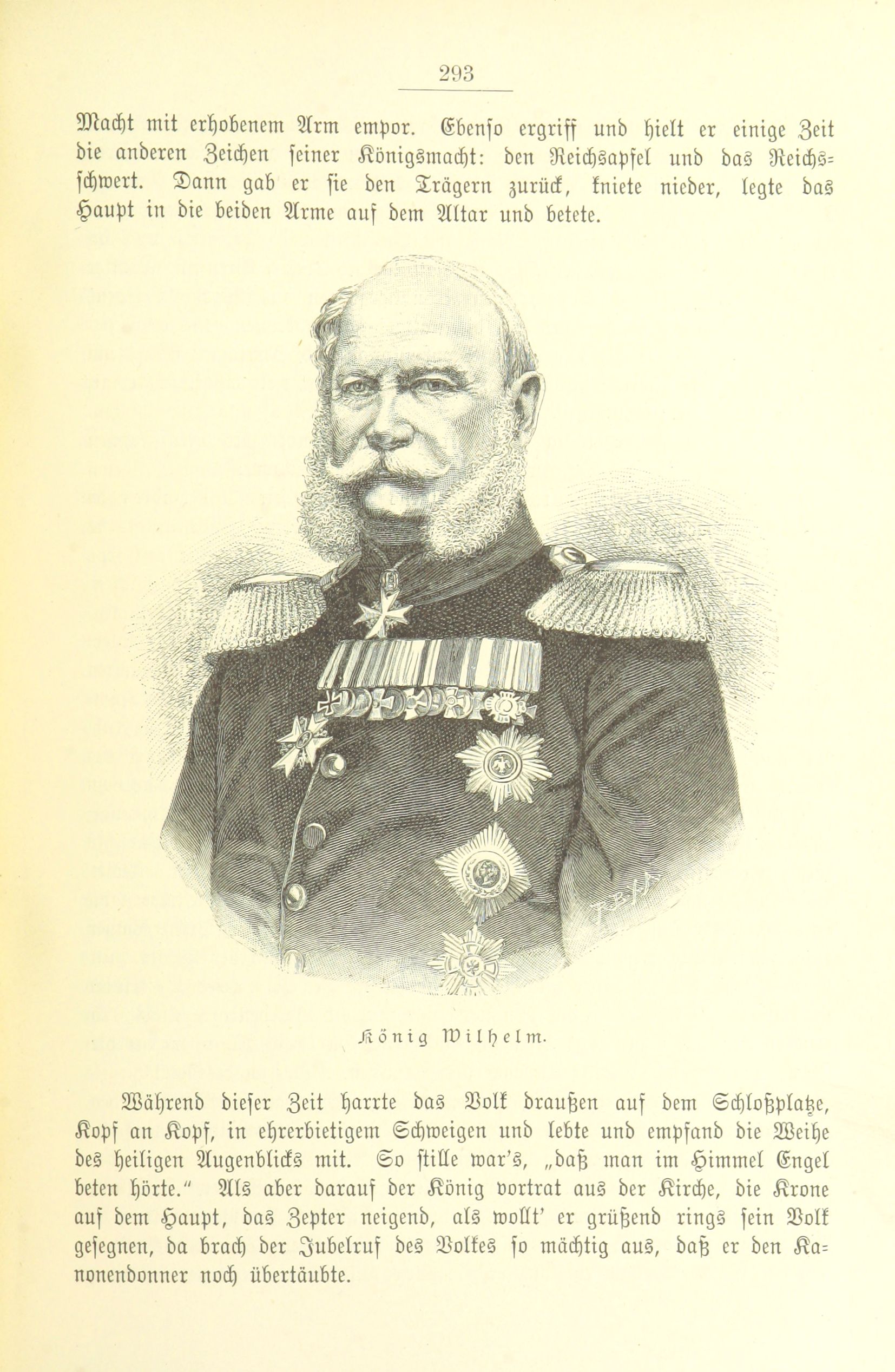 293

Macht mit erhobenem Arm empor. Ebenso ergriff und hielt er einige Zeit die anderen Zeichen seiner Königsmacht: den Reichsapfel und das Reichsschwert. Dann gab er sie den Trägern zurück, kniete nieder, legte das Haupt in die beiden Arme auf dem Altar und betete.

König Wilhelm.

Während dieser Zeit harrte das Volk draußen auf dem Schloßplatze, Kopf an Kopf, in ehrerbietigem Schweigen und lebte und empfand die Weihe des heiligen Augenblicks mit. So stille war's, „daß man im Himmel Engel beten hörte." Als aber darauf der König vortrat aus der Kirche, die Krone auf dem Haupt, das Zepter neigend, als wollt' er grüßend rings sein Volk gesegnen, da brach der Jubelruf des Volkes so mächtig aus, daß er den Kanonendonner noch übertäubte.